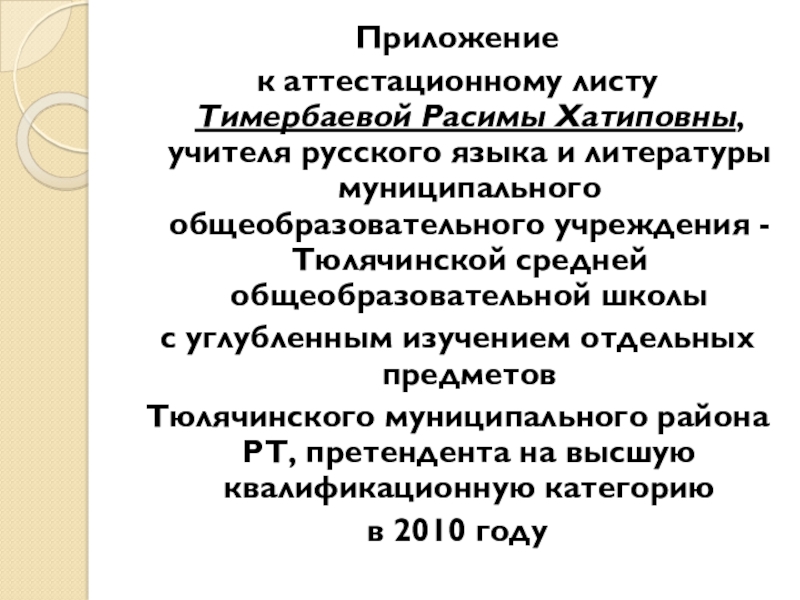 Приложение
к аттестационному листу
Тимербаевой Расимы Хатиповны,
учителя русского языка и литературы
муниципального
общеобразовательного учреждения -
Тюлячинской средней
общеобразовательной школы
с углубленным изучением отдельных
предметов
Тюлячинского муниципального района
РТ, претендента на высшую
квалификационную категорию
в 2010 году